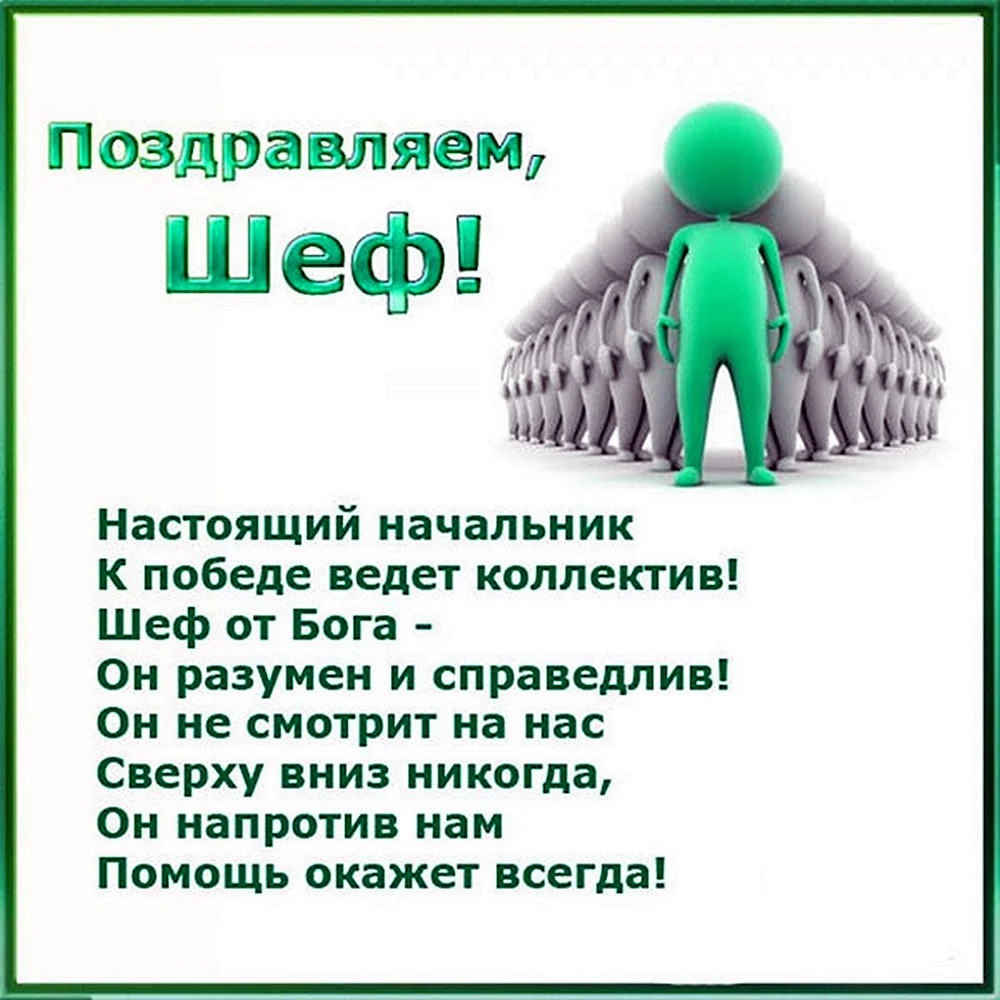 Поздравляем,
Шеф!

Настоящий начальник
К победе ведет коллектив!
Шеф от Бога -
Он разумен и справедлив!
Он не смотрит на нас
Сверху вниз никогда,
Он напротив нам
Помощь окажет всегда!